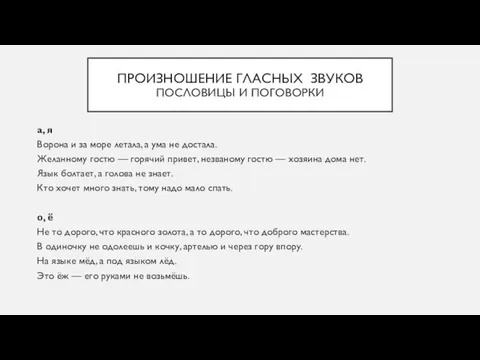 ПРОИЗНОШЕНИЕ ГЛАСНЫХ ЗВУКОВ
ПОСЛОВИЦЫ И ПОГОВОРКИ

а, я
Ворона и за море летала, а ума не достала.
Желанному гостю — горячий привет, незваному гостю — хозяина дома нет.
Язык болтает, а голова не знает.
Кто хочет много знать, тому надо мало спать.

о, ё
Не то дорого, что красного золота, а то дорого, что доброго мастерства.
В одиночку не одолеешь и кочку, артелью и через гору впору.
На языке мёд, а под языком лёд.
Это ёж — его руками не возьмёшь.